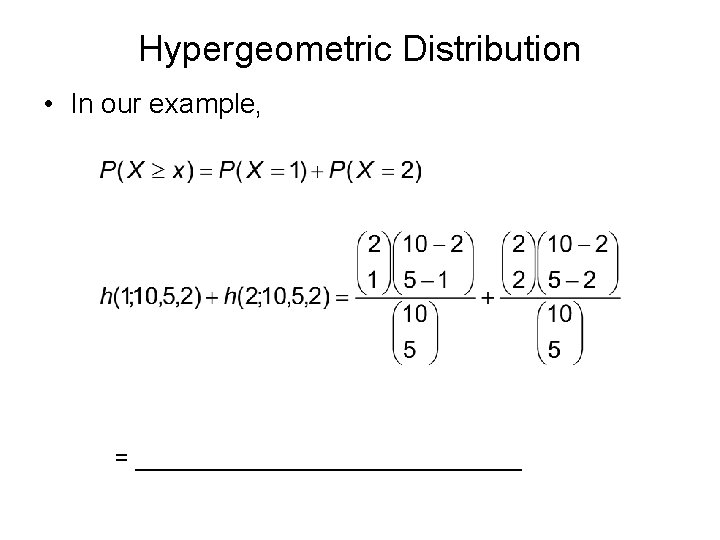 Hypergeometric Distribution

• In our example,

$P(X \geq x) = P(X = 1) + P(X = 2)$

$h(1;10,5,2) + h(2;10,5,2) = \frac{\binom{2}{1}\binom{10-2}{5-1}}{\binom{10}{5}} + \frac{\binom{2}{2}\binom{10-2}{5-2}}{\binom{10}{5}}$

= ____